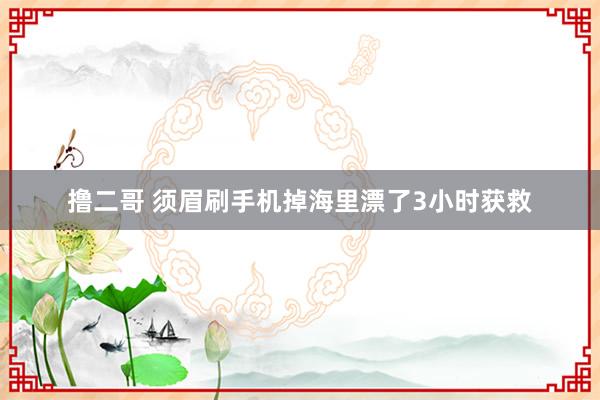 撸二哥 须眉刷手机掉海里漂了3小时获救